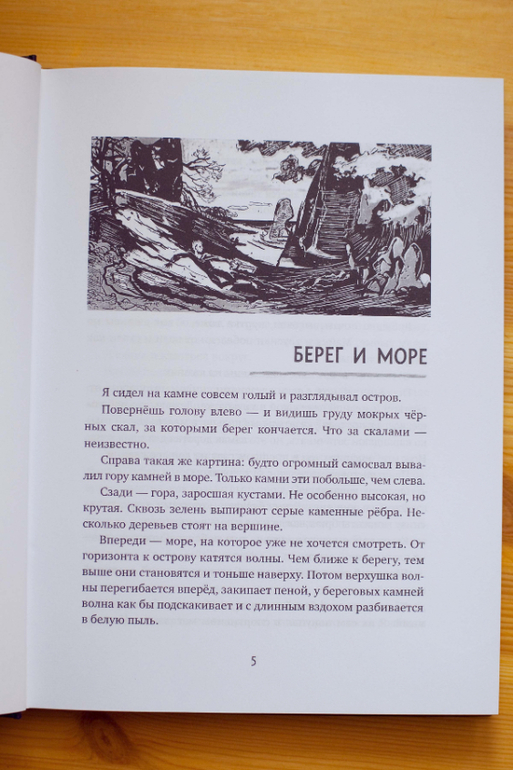 БЕРЕГ И МОРЕ

Я сидел на камне совсем голый и разглядывал остров.

Повернёшь голову влево — и видишь груду мокрых чёрных скал, за которыми берег кончается. Что за скалами — неизвестно.

Справа такая же картина: будто огромный самосвал вывалил гору камней в море. Только камни эти побольше, чем слева.

Сзади — гора, заросшая кустами. Не особенно высокая, но крутая. Сквозь зелень выпирают серые каменные рёбра. Несколько деревьев стоят на вершине.

Впереди — море, на которое уже не хочется смотреть. От горизонта к острову катятся волны. Чем ближе к берегу, тем выше они становятся и тоньше наверху. Потом верхушка волны перегибается вперёд, закипает пеной, у береговых камней волна как бы подскакивает и с длинным вздохом разбивается в белую пыль.

5